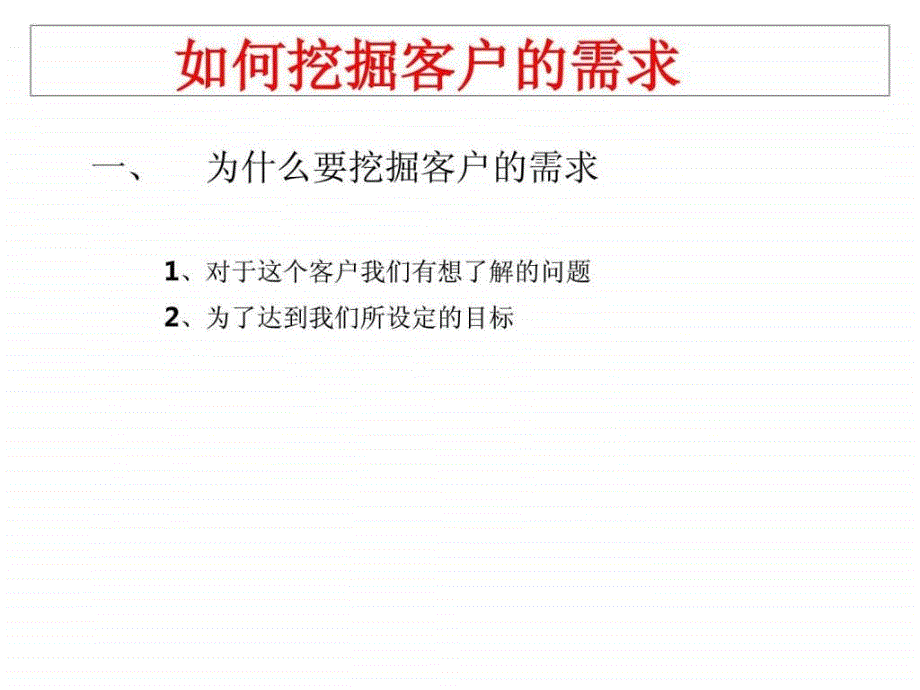 如何挖掘客户的需求

一、 为什么要挖掘客户的需求

1、对于这个客户我们有想了解的问题

2、为了达到我们所设定的目标